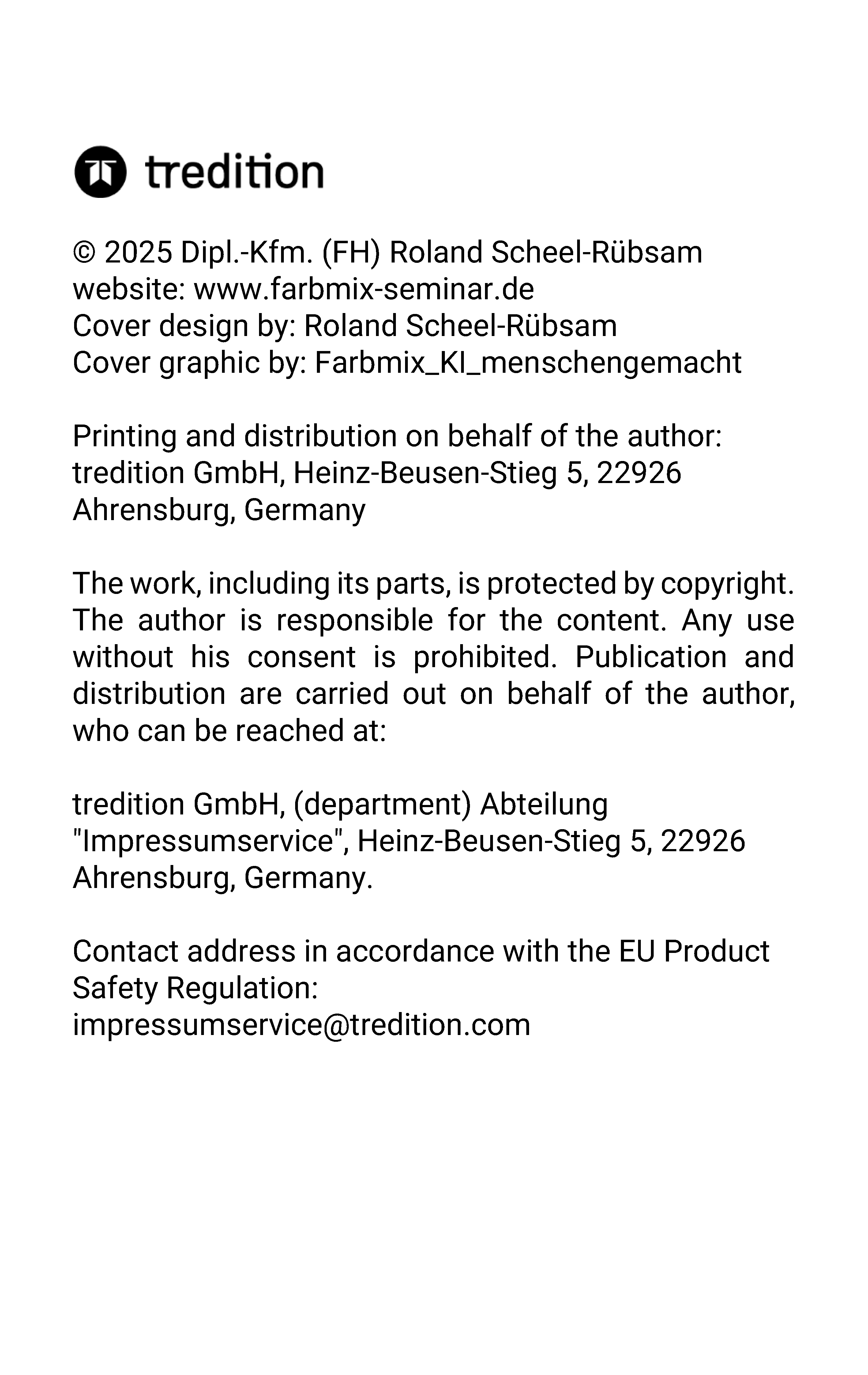 tredition

© 2025 Dipl.-Kfm. (FH) Roland Scheel-Rübsam
website: www.farbmix-seminar.de
Cover design by: Roland Scheel-Rübsam
Cover graphic by: Farbmix_KI_menschengemacht

Printing and distribution on behalf of the author: tredition GmbH, Heinz-Beusen-Stieg 5, 22926 Ahrensburg, Germany

The work, including its parts, is protected by copyright. The author is responsible for the content. Any use without his consent is prohibited. Publication and distribution are carried out on behalf of the author, who can be reached at:

tredition GmbH, (department) Abteilung "Impressumservice", Heinz-Beusen-Stieg 5, 22926 Ahrensburg, Germany.

Contact address in accordance with the EU Product Safety Regulation:
impressumservice@tredition.com